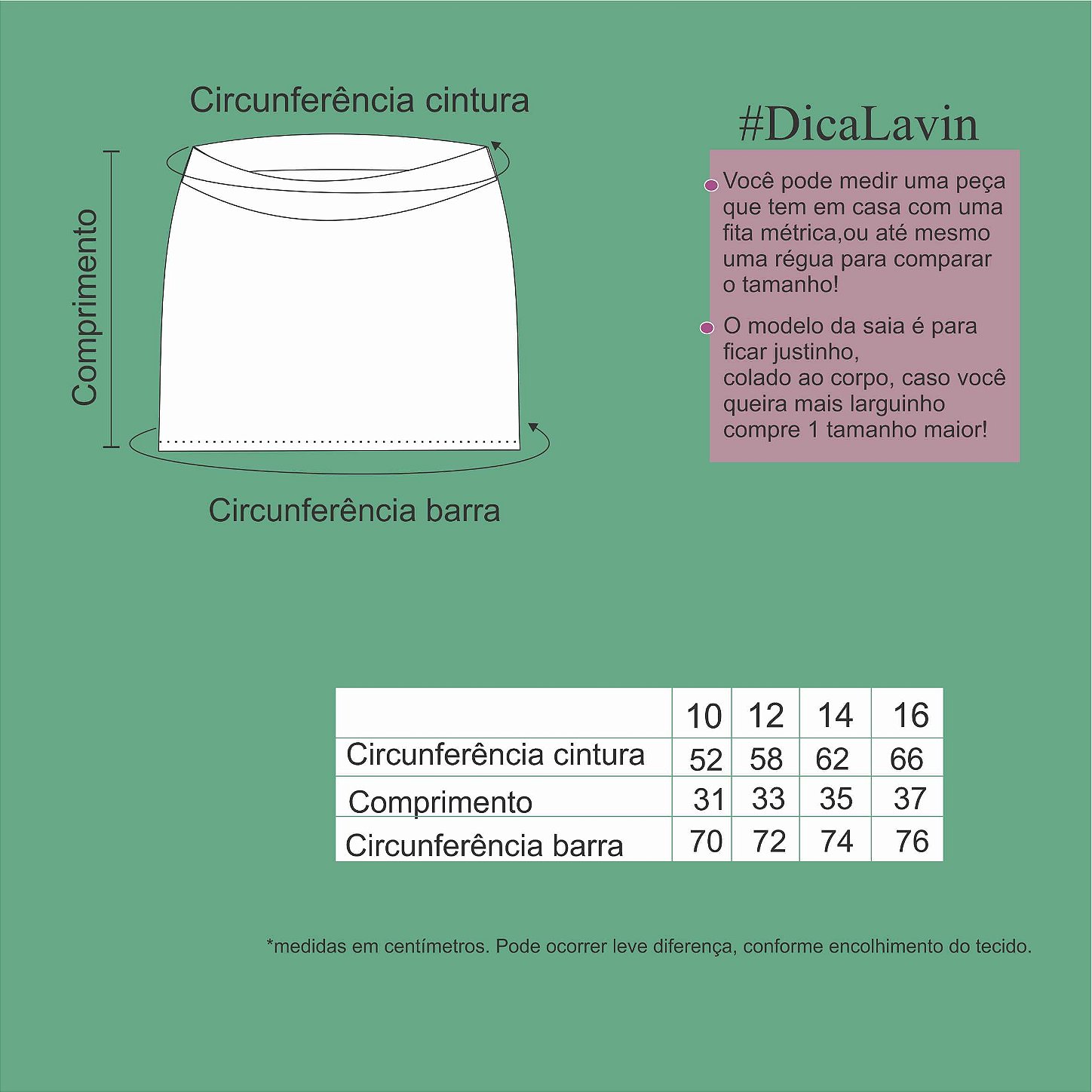 Circunferência cintura

Comprimento

Circunferência barra

#DicaLavin

Você pode medir uma peça que tem em casa com uma fita métrica,ou até mesmo uma régua para comparar o tamanho!

O modelo da saia é para ficar justinho,
colado ao corpo, caso você queira mais larguinho compre 1 tamanho maior!

| | 10 | 12 | 14 | 16 |
|---|---|---|---|---|
| Circunferência cintura | 52 | 58 | 62 | 66 |
| Comprimento | 31 | 33 | 35 | 37 |
| Circunferência barra | 70 | 72 | 74 | 76 |

*medidas em centímetros. Pode ocorrer leve diferença, conforme encolhimento do tecido.